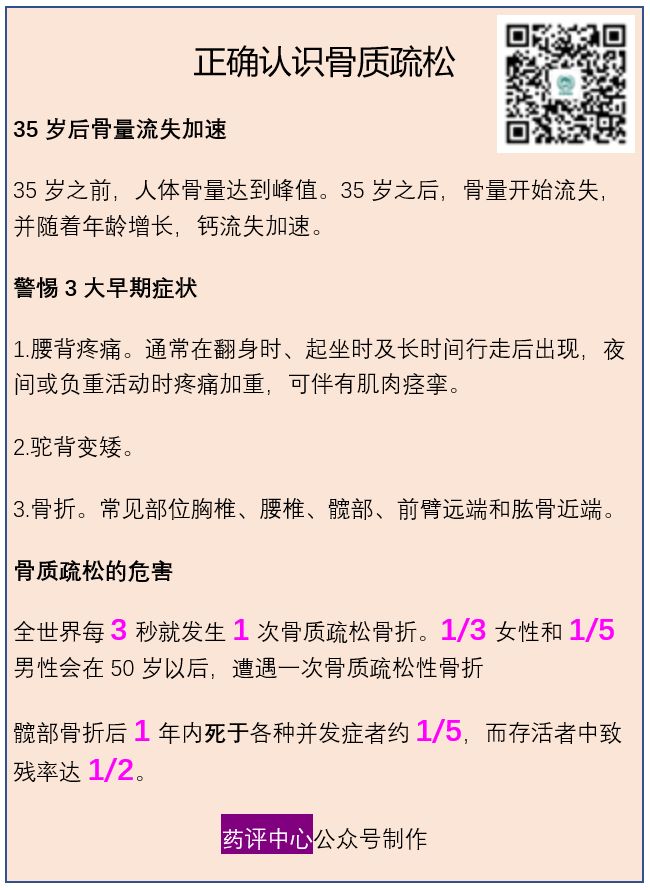 正确认识骨质疏松

35岁后骨量流失加速

35岁之前，人体骨量达到峰值。35岁之后，骨量开始流失，并随着年龄增长，钙流失加速。

警惕3大早期症状

1.腰背疼痛。通常在翻身时、起坐时及长时间行走后出现，夜间或负重活动时疼痛加重，可伴有肌肉痉挛。

2.驼背变矮。

3.骨折。常见部位胸椎、腰椎、髋部、前臂远端和肱骨近端。

骨质疏松的危害

全世界每3秒就发生1次骨质疏松骨折。1/3女性和1/5男性会在50岁以后，遭遇一次骨质疏松性骨折

髋部骨折后1年内死于各种并发症者约1/5，而存活者中致残率达1/2。

药评中心公众号制作